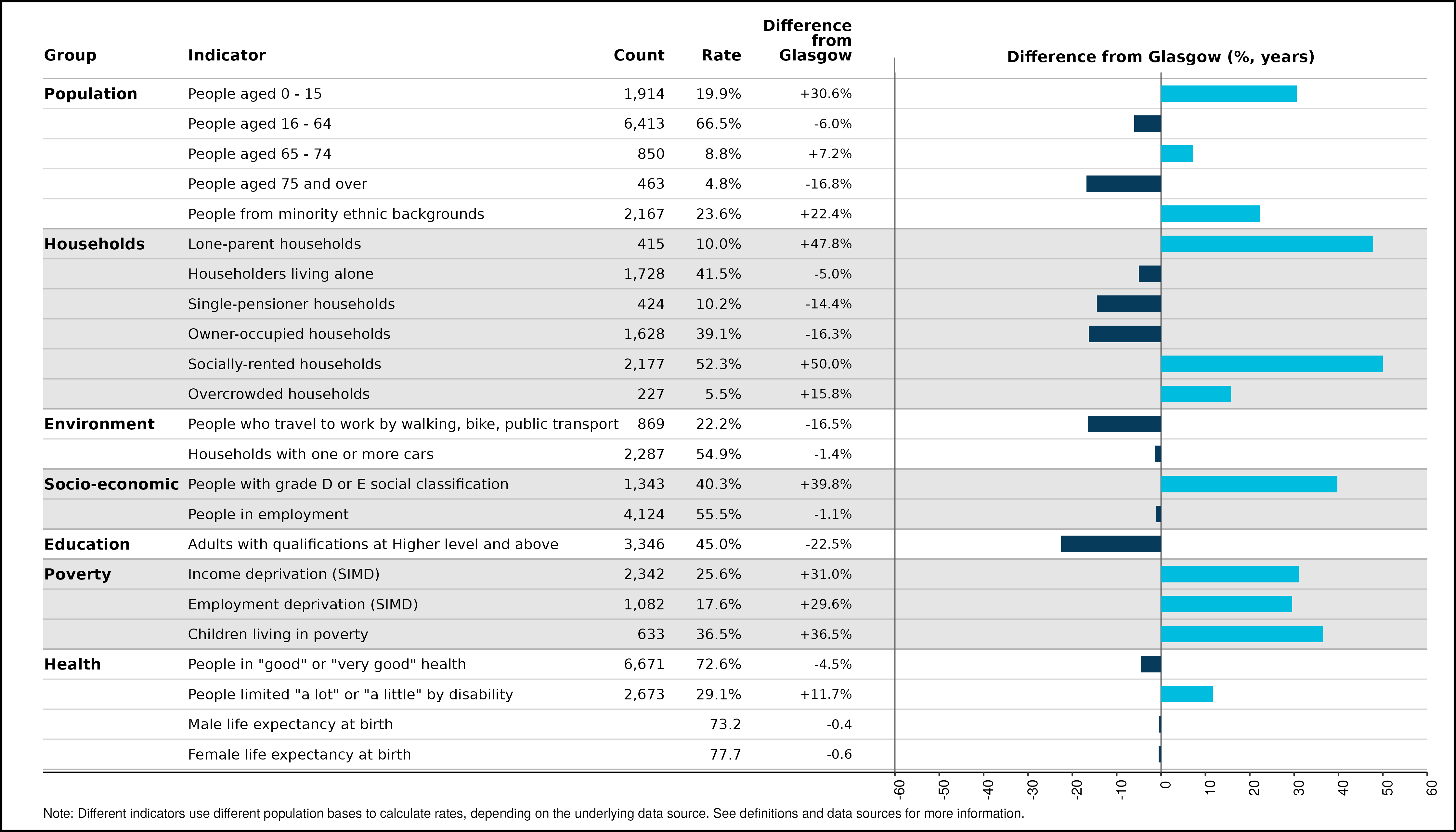 | Group | Indicator | Count | Rate | Difference from Glasgow |
|---|---|---|---|---|
| Population | People aged 0 - 15 | 1,914 | 19.9% | +30.6% |
| | People aged 16 - 64 | 6,413 | 66.5% | -6.0% |
| | People aged 65 - 74 | 850 | 8.8% | +7.2% |
| | People aged 75 and over | 463 | 4.8% | -16.8% |
| | People from minority ethnic backgrounds | 2,167 | 23.6% | +22.4% |
| Households | Lone-parent households | 415 | 10.0% | +47.8% |
| | Householders living alone | 1,728 | 41.5% | -5.0% |
| | Single-pensioner households | 424 | 10.2% | -14.4% |
| | Owner-occupied households | 1,628 | 39.1% | -16.3% |
| | Socially-rented households | 2,177 | 52.3% | +50.0% |
| | Overcrowded households | 227 | 5.5% | +15.8% |
| Environment | People who travel to work by walking, bike, public transport | 869 | 22.2% | -16.5% |
| | Households with one or more cars | 2,287 | 54.9% | -1.4% |
| Socio-economic | People with grade D or E social classification | 1,343 | 40.3% | +39.8% |
| | People in employment | 4,124 | 55.5% | -1.1% |
| Education | Adults with qualifications at Higher level and above | 3,346 | 45.0% | -22.5% |
| Poverty | Income deprivation (SIMD) | 2,342 | 25.6% | +31.0% |
| | Employment deprivation (SIMD) | 1,082 | 17.6% | +29.6% |
| | Children living in poverty | 633 | 36.5% | +36.5% |
| Health | People in "good" or "very good" health | 6,671 | 72.6% | -4.5% |
| | People limited "a lot" or "a little" by disability | 2,673 | 29.1% | +11.7% |
| | Male life expectancy at birth | | 73.2 | -0.4 |
| | Female life expectancy at birth | | 77.7 | -0.6 |

Difference from Glasgow (%, years)

-60 -50 -40 -30 -20 -10 0 10 20 30 40 50 60

Note: Different indicators use different population bases to calculate rates, depending on the underlying data source. See definitions and data sources for more information.